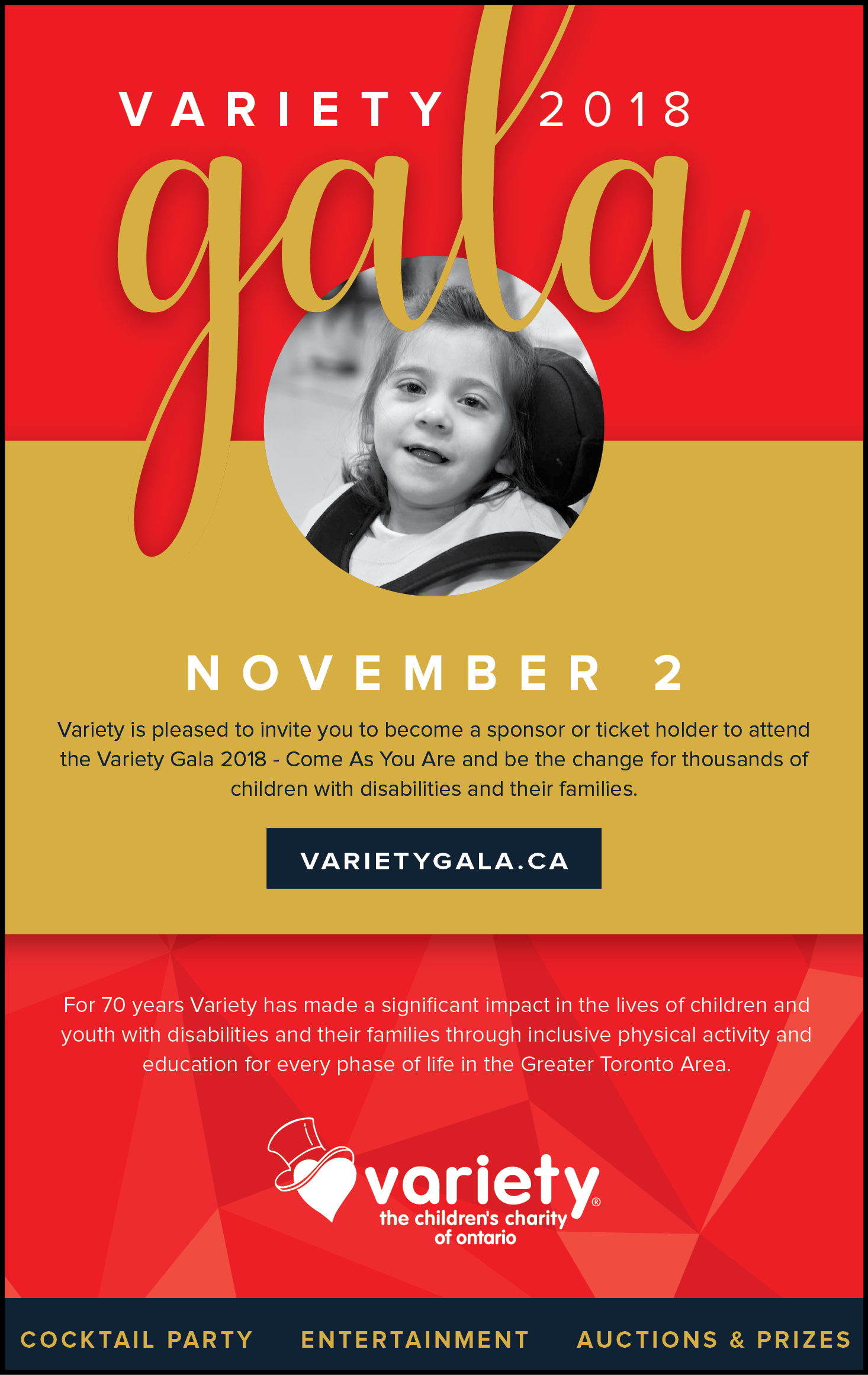 VARIETY 2018

gala

NOVEMBER 2

Variety is pleased to invite you to become a sponsor or ticket holder to attend the Variety Gala 2018 - Come As You Are and be the change for thousands of children with disabilities and their families.

VARIETYGALA.CA

For 70 years Variety has made a significant impact in the lives of children and youth with disabilities and their families through inclusive physical activity and education for every phase of life in the Greater Toronto Area.

variety®
the children's charity of ontario

COCKTAIL PARTY ENTERTAINMENT AUCTIONS & PRIZES